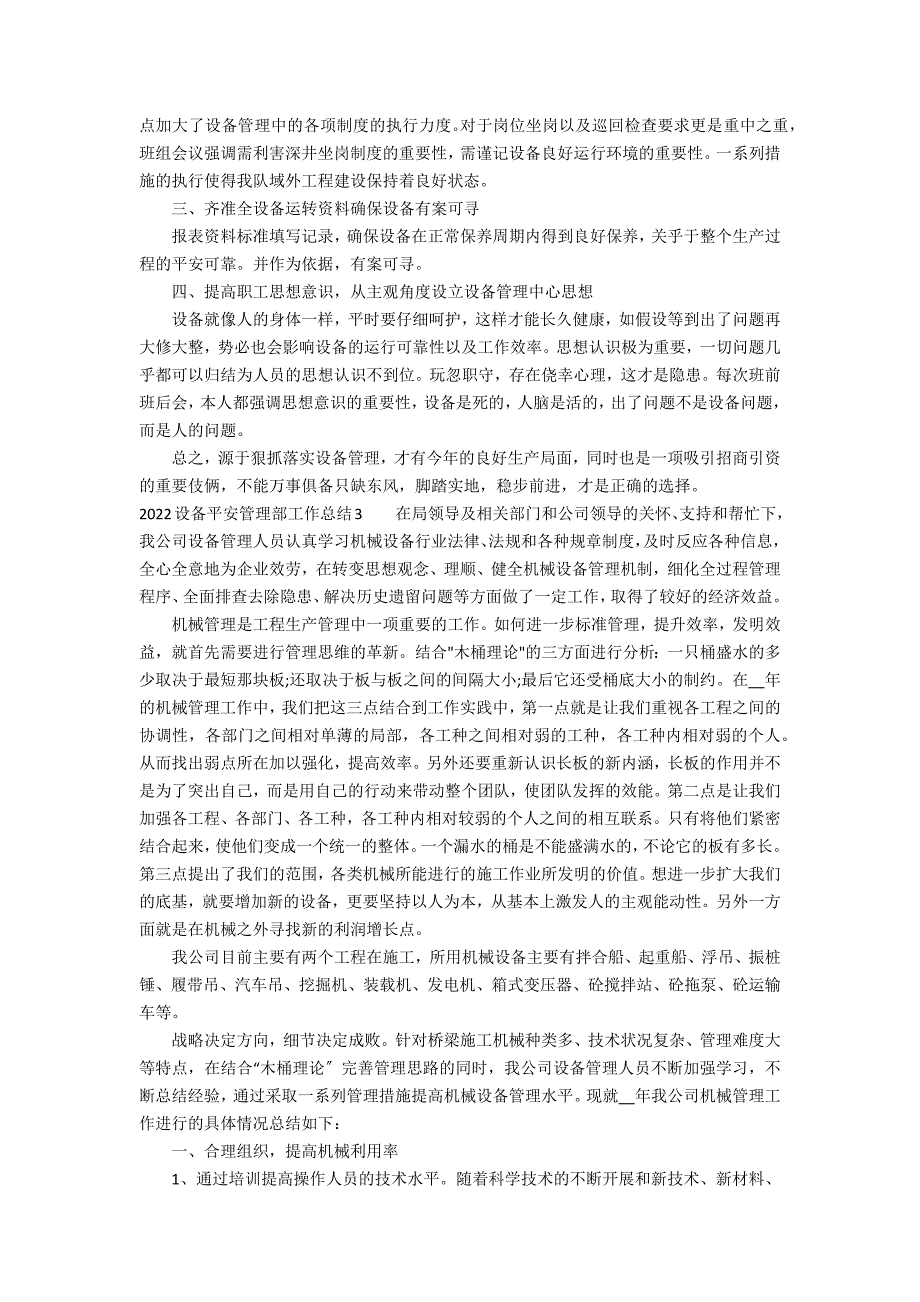 点加大了设备管理中的各项制度的执行力度。对于岗位坐岗以及巡回检查要求更是重中之重，班组会议强调需利害深井坐岗制度的重要性，需谨记设备良好运行环境的重要性。一系列措施的执行使得我队域外工程建设保持着良好状态。

三、齐准全设备运转资料确保设备有案可寻

报表资料标准填写记录，确保设备在正常保养周期内得到良好保养，关乎于整个生产过程的平安可靠。并作为依据，有案可寻。

四、提高职工思想意识，从主观角度设立设备管理中心思想

设备就像人的身体一样，平时要仔细呵护，这样才能长久健康，如假设等到出了问题再大修大整，势必也会影响设备的运行可靠性以及工作效率。思想认识极为重要，一切问题几乎都可以归结为人员的思想认识不到位。玩忽职守，存在侥幸心理，这才是隐患。每次班前班后会，本人都强调思想意识的重要性，设备是死的，人脑是活的，出了问题不是设备问题，而是人的问题。

总之，源于狠抓落实设备管理，才有今年的良好生产局面，同时也是一项吸引招商引资的重要伎俩，不能万事俱备只缺东风，脚踏实地，稳步前进，才是正确的选择。

2022设备平安管理部工作总结3　　在局领导及相关部门和公司领导的关怀、支持和帮忙下，我公司设备管理人员认真学习机械设备行业法律、法规和各种规章制度，及时反应各种信息，全心全意地为企业效劳，在转变思想观念、理顺、健全机械设备管理机制，细化全过程管理程序、全面排查去除隐患、解决历史遗留问题等方面做了一定工作，取得了较好的经济效益。

机械管理是工程生产管理中一项重要的工作。如何进一步标准管理，提升效率，发明效益，就首先需要进行管理思维的革新。结合"木桶理论"的三方面进行分析：一只桶盛水的多少取决于最短那块板;还取决于板与板之间的间隔大小;最后它还受桶底大小的制约。在__年的机械管理工作中，我们把这三点结合到工作实践中，第一点就是让我们重视各工程之间的协调性，各部门之间相对单薄的局部，各工种之间相对弱的工种，各工种内相对弱的个人。从而找出弱点所在加以强化，提高效率。另外还要重新认识长板的新内涵，长板的作用并不是为了突出自己，而是用自己的行动来带动整个团队，使团队发挥的效能。第二点是让我们加强各工程、各部门、各工种，各工种内相对较弱的个人之间的相互联系。只有将他们紧密结合起来，使他们变成一个统一的整体。一个漏水的桶是不能盛满水的，不论它的板有多长。第三点提出了我们的范围，各类机械所能进行的施工作业所发明的价值。想进一步扩大我们的底基，就要增加新的设备，更要坚持以人为本，从基本上激发人的主观能动性。另外一方面就是在机械之外寻找新的利润增长点。

我公司目前主要有两个工程在施工，所用机械设备主要有拌合船、起重船、浮吊、振桩锤、履带吊、汽车吊、挖掘机、装载机、发电机、箱式变压器、砼搅拌站、砼拖泵、砼运输车等。

战略决定方向，细节决定成败。针对桥梁施工机械种类多、技术状况复杂、管理难度大等特点，在结合“木桶理论〞完善管理思路的同时，我公司设备管理人员不断加强学习，不断总结经验，通过采取一系列管理措施提高机械设备管理水平。现就__年我公司机械管理工作进行的具体情况总结如下：

一、合理组织，提高机械利用率

1、通过培训提高操作人员的技术水平。随着科学技术的不断开展和新技术、新材料、